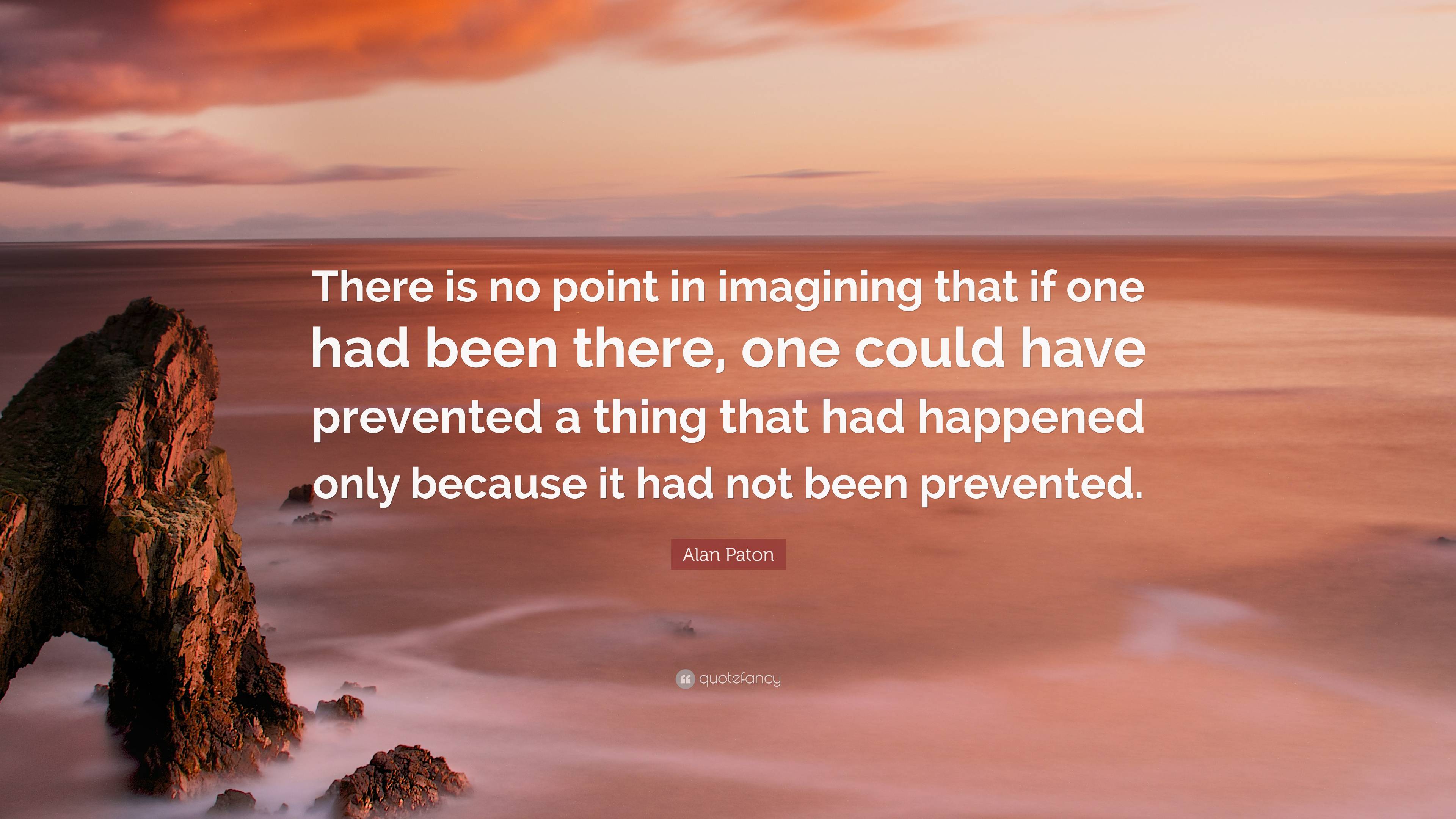 There is no point in imagining that if one had been there, one could have prevented a thing that had happened only because it had not been prevented.

Alan Paton

quotefancy